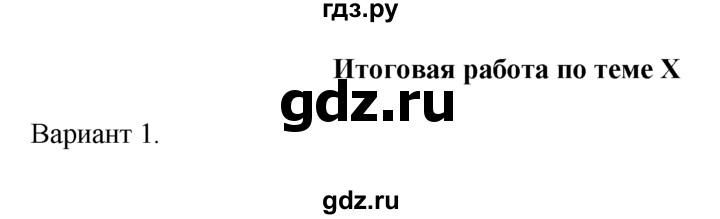 гдз.ру

Итоговая работа по теме X

gdz.ru

Вариант 1.

gdz.ru